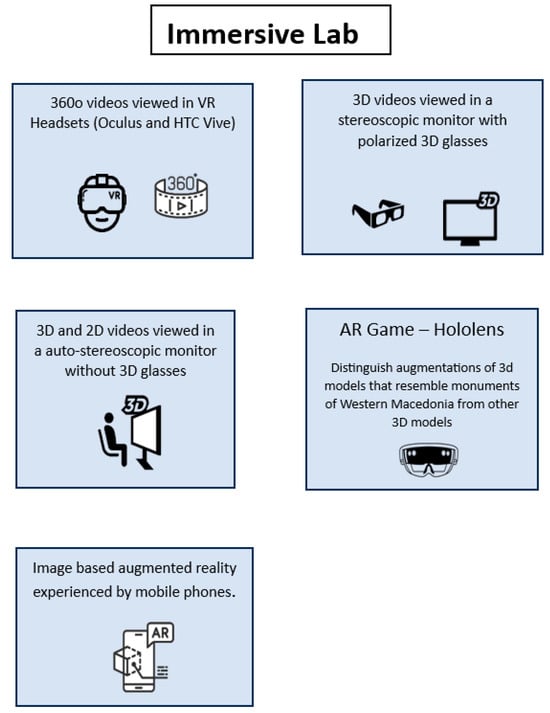 Immersive Lab

360o videos viewed in VR Headsets (Oculus and HTC Vive)

VR

360°

3D videos viewed in a stereoscopic monitor with polarized 3D glasses

3D

3D and 2D videos viewed in a auto-stereoscopic monitor without 3D glasses

3D

AR Game – Hololens

Distinguish augmentations of 3d models that resemble monuments of Western Macedonia from other 3D models

Image based augmented reality experienced by mobile phones.

AR